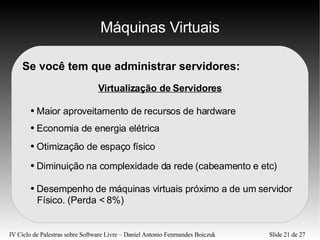 Máquinas Virtuais

Se você tem que administrar servidores:

Virtualização de Servidores

• Maior aproveitamento de recursos de hardware

• Economia de energia elétrica

• Otimização de espaço físico

• Diminuição na complexidade da rede (cabeamento e etc)

• Desempenho de máquinas virtuais próximo a de um servidor Físico. (Perda < 8%)

IV Ciclo de Palestras sobre Software Livre – Daniel Antonio Fernandes Bojczuk

Slide 21 de 27